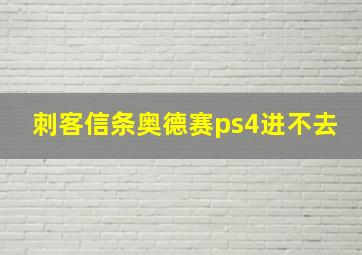 刺客信条奥德赛ps4进不去